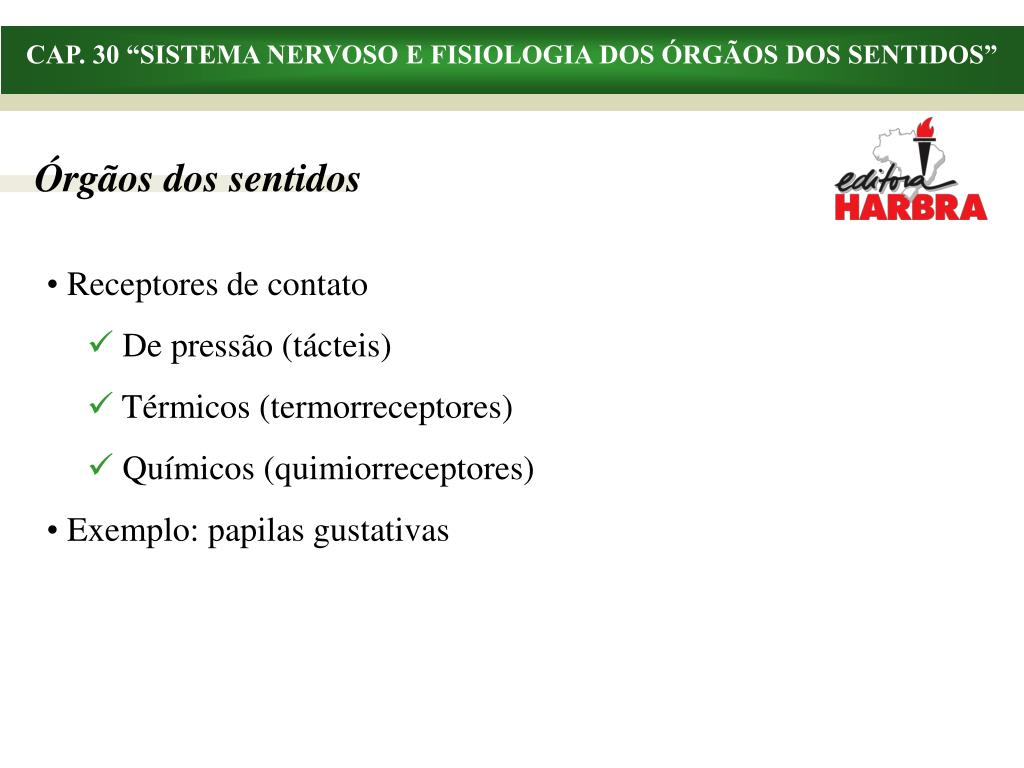 CAP. 30 “SISTEMA NERVOSO E FISIOLOGIA DOS ÓRGÃOS DOS SENTIDOS”

Órgãos dos sentidos

editora HARBRA

• Receptores de contato

✓ De pressão (tácteis)

✓ Térmicos (termorreceptores)

✓ Químicos (quimiorreceptores)

• Exemplo: papilas gustativas